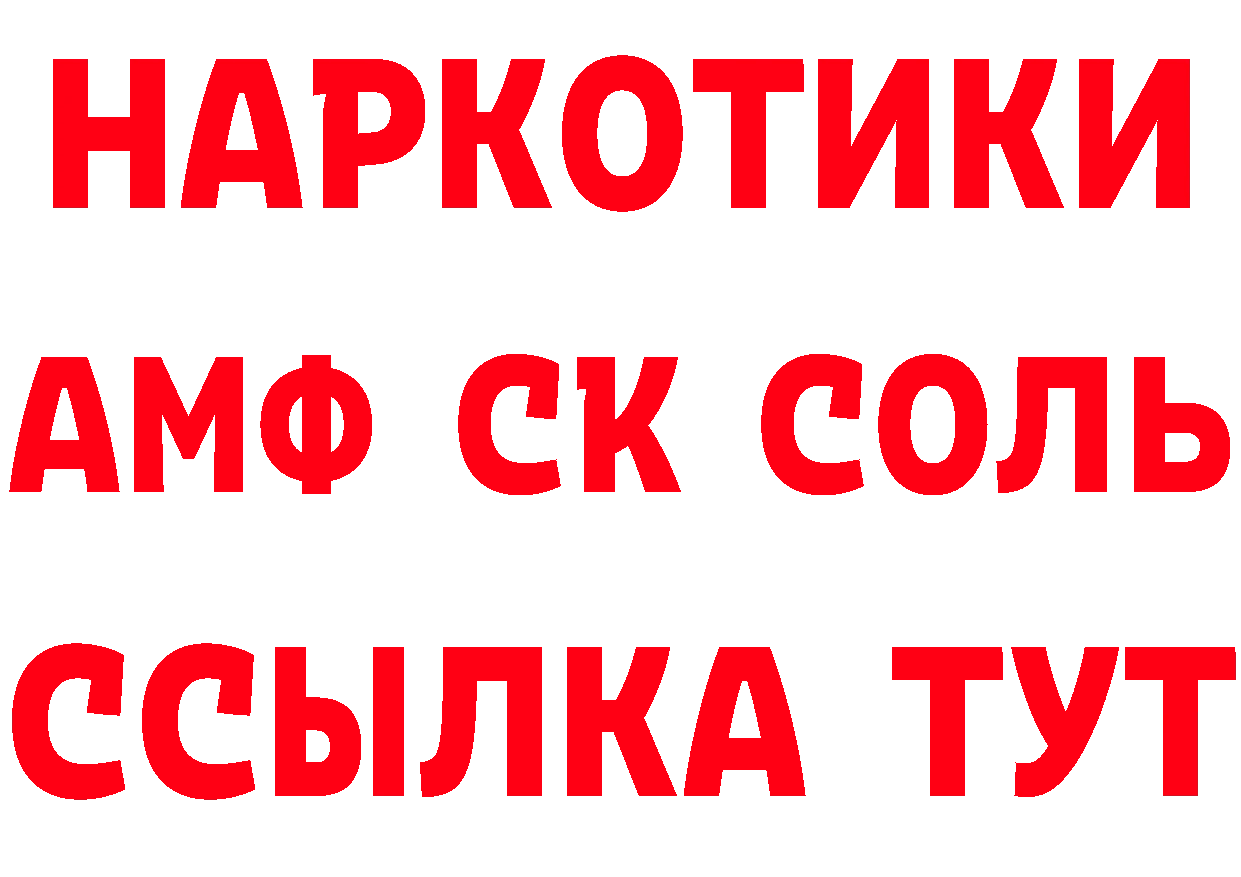 НАРКОТИКИ
АМФ СК СОЛЬ
ССЫЛКА ТУТ